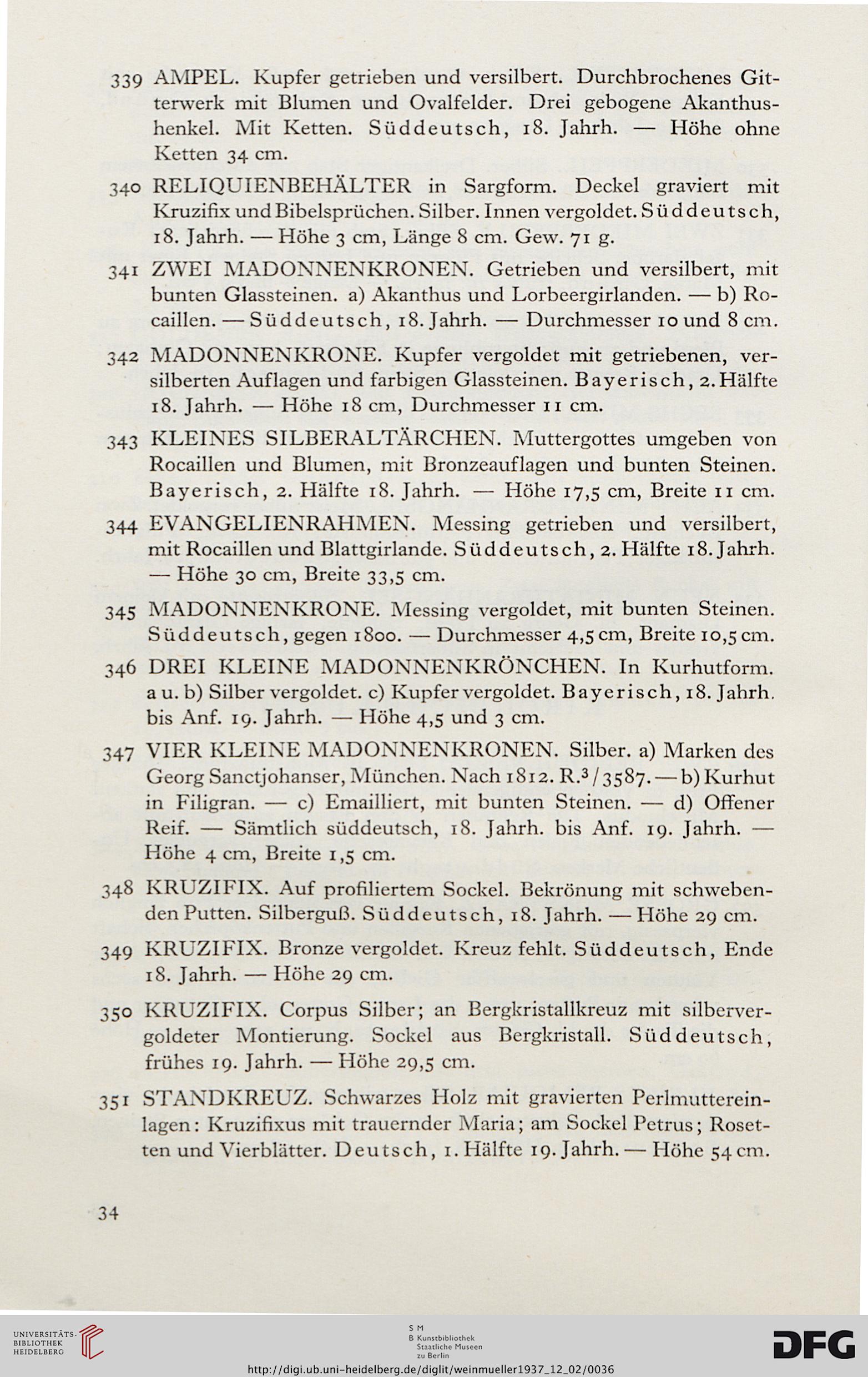 339 AMPEL. Kupfer getrieben und versilbert. Durchbrochenes Gitterwerk mit Blumen und Ovalfelder. Drei gebogene Akanthushenkel. Mit Ketten. Süddeutsch, 18. Jahrh. — Höhe ohne Ketten 34 cm.

340 RELIQUIENBEHÄLTER in Sargform. Deckel graviert mit Kruzifix und Bibelsprüchen. Silber. Innen vergoldet. Süddeutsch, 18. Jahrh. — Höhe 3 cm, Länge 8 cm. Gew. 71 g.

341 ZWEI MADONNENKRONEN. Getrieben und versilbert, mit bunten Glassteinen. a) Akanthus und Lorbeergirlanden. — b) Rocaillen. — Süddeutsch, 18. Jahrh. — Durchmesser 10 und 8 cm.

342 MADONNENKRONE. Kupfer vergoldet mit getriebenen, versilberten Auflagen und farbigen Glassteinen. Bayerisch, 2. Hälfte 18. Jahrh. — Höhe 18 cm, Durchmesser 11 cm.

343 KLEINES SILBERALTÄRCHEN. Muttergottes umgeben von Rocaillen und Blumen, mit Bronzeauflagen und bunten Steinen. Bayerisch, 2. Hälfte 18. Jahrh. — Höhe 17,5 cm, Breite 11 cm.

344 EVANGELIENRAHMEN. Messing getrieben und versilbert, mit Rocaillen und Blattgirlande. Süddeutsch, 2. Hälfte 18. Jahrh. — Höhe 30 cm, Breite 33,5 cm.

345 MADONNENKRONE. Messing vergoldet, mit bunten Steinen. Süddeutsch, gegen 1800. — Durchmesser 4,5 cm, Breite 10,5 cm.

346 DREI KLEINE MADONNENKRÖNCHEN. In Kurhutform. a u. b) Silber vergoldet. c) Kupfer vergoldet. Bayerisch, 18. Jahrh. bis Anf. 19. Jahrh. — Höhe 4,5 und 3 cm.

347 VIER KLEINE MADONNENKRONEN. Silber. a) Marken des Georg Sanctjohanser, München. Nach 1812. R.$^3$/3587. — b) Kurhut in Filigran. — c) Emailliert, mit bunten Steinen. — d) Offener Reif. — Sämtlich süddeutsch, 18. Jahrh. bis Anf. 19. Jahrh. — Höhe 4 cm, Breite 1,5 cm.

348 KRUZIFIX. Auf profiliertem Sockel. Bekrönung mit schwebenden Putten. Silberguß. Süddeutsch, 18. Jahrh. — Höhe 29 cm.

349 KRUZIFIX. Bronze vergoldet. Kreuz fehlt. Süddeutsch, Ende 18. Jahrh. — Höhe 29 cm.

350 KRUZIFIX. Corpus Silber; an Bergkristallkreuz mit silbervergoldeter Montierung. Sockel aus Bergkristall. Süddeutsch, frühes 19. Jahrh. — Höhe 29,5 cm.

351 STANDKREUZ. Schwarzes Holz mit gravierten Perlmuttereinlagen: Kruzifixus mit trauernder Maria; am Sockel Petrus; Rosetten und Vierblätter. Deutsch, 1. Hälfte 19. Jahrh. — Höhe 54 cm.

34

UNIVERSITÄTS-BIBLIOTHEK HEIDELBERG

S M B Kunstbibliothek Staatliche Museen zu Berlin

DFG

http://digi.ub.uni-heidelberg.de/diglit/weinmueller1937_12_02/0036